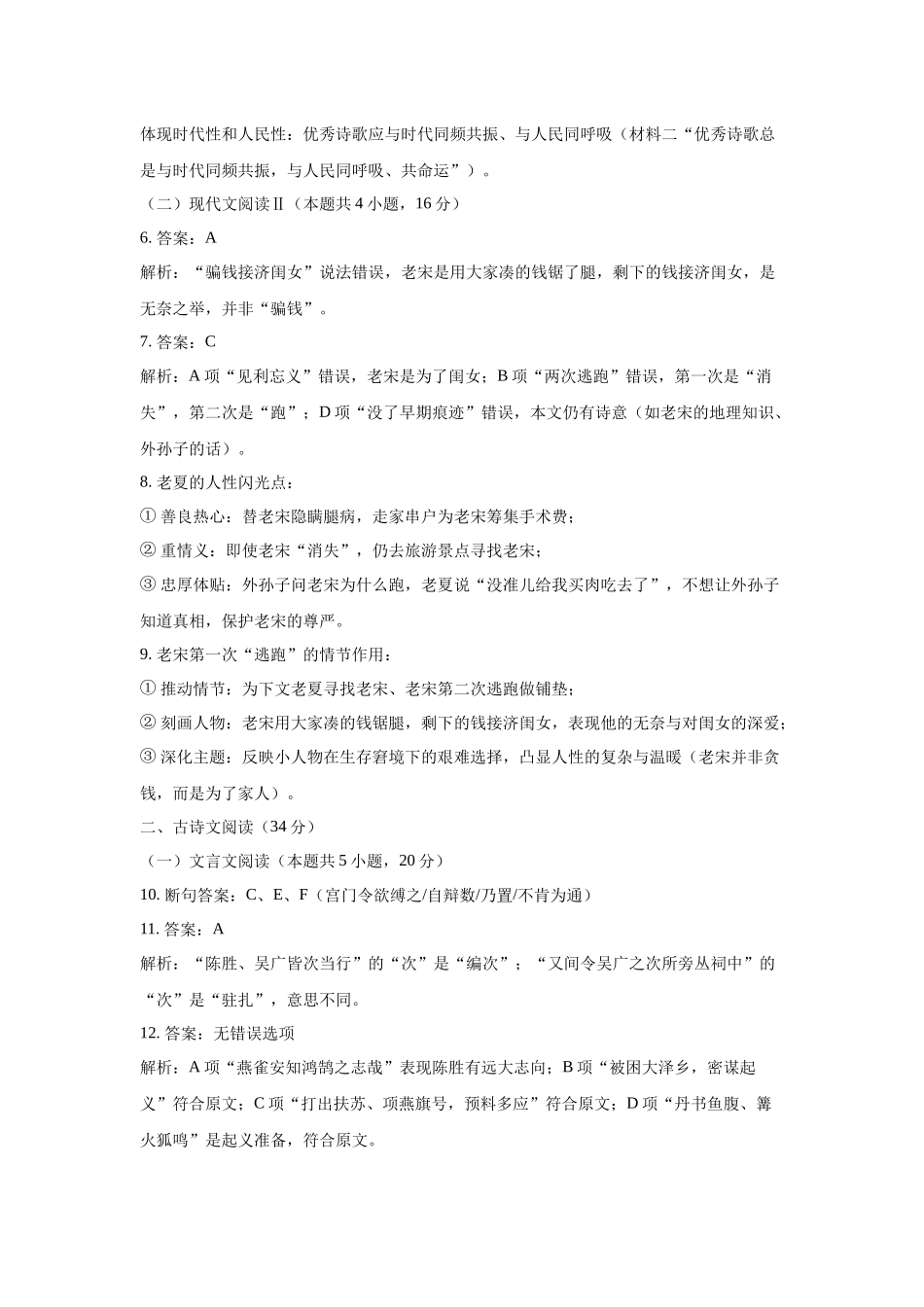 体现时代性和人民性：优秀诗歌应与时代同频共振、与人民同呼吸（材料二“优秀诗歌总是与时代同频共振，与人民同呼吸、共命运”）。

（二）现代文阅读Ⅱ（本题共 4 小题，16 分）

6. 答案：A

解析：“骗钱接济闺女”说法错误，老宋是用大家凑的钱锯了腿，剩下的钱接济闺女，是无奈之举，并非“骗钱”。

7. 答案：C

解析：A 项“见利忘义”错误，老宋是为了闺女；B 项“两次逃跑”错误，第一次是“消失”，第二次是“跑”；D 项“没了早期痕迹”错误，本文仍有诗意（如老宋的地理知识、外孙子的话）。

8. 老夏的人性闪光点：

① 善良热心：替老宋隐瞒腿病，走家串户为老宋筹集手术费；

② 重情义：即使老宋“消失”，仍去旅游景点寻找老宋；

③ 忠厚体贴：外孙子问老宋为什么跑，老夏说“没准儿给我买肉吃去了”，不想让外孙子知道真相，保护老宋的尊严。

9. 老宋第一次“逃跑”的情节作用：

① 推动情节：为下文老夏寻找老宋、老宋第二次逃跑做铺垫；

② 刻画人物：老宋用大家凑的钱锯腿，剩下的钱接济闺女，表现他的无奈与对闺女的深爱；

③ 深化主题：反映小人物在生存窘境下的艰难选择，凸显人性的复杂与温暖（老宋并非贪钱，而是为了家人）。

二、古诗文阅读（34 分）

（一）文言文阅读（本题共 5 小题，20 分）

10. 断句答案：C、E、F（宫门令欲缚之/自辩数/乃置/不肯为通）

11. 答案：A

解析：“陈胜、吴广皆次当行”的“次”是“编次”；“又间令吴广之次所旁丛祠中”的“次”是“驻扎”，意思不同。

12. 答案：无错误选项

解析：A 项“燕雀安知鸿鹄之志哉”表现陈胜有远大志向；B 项“被困大泽乡，密谋起义”符合原文；C 项“打出扶苏、项燕旗号，预料多应”符合原文；D 项“丹书鱼腹、篝火狐鸣”是起义准备，符合原文。